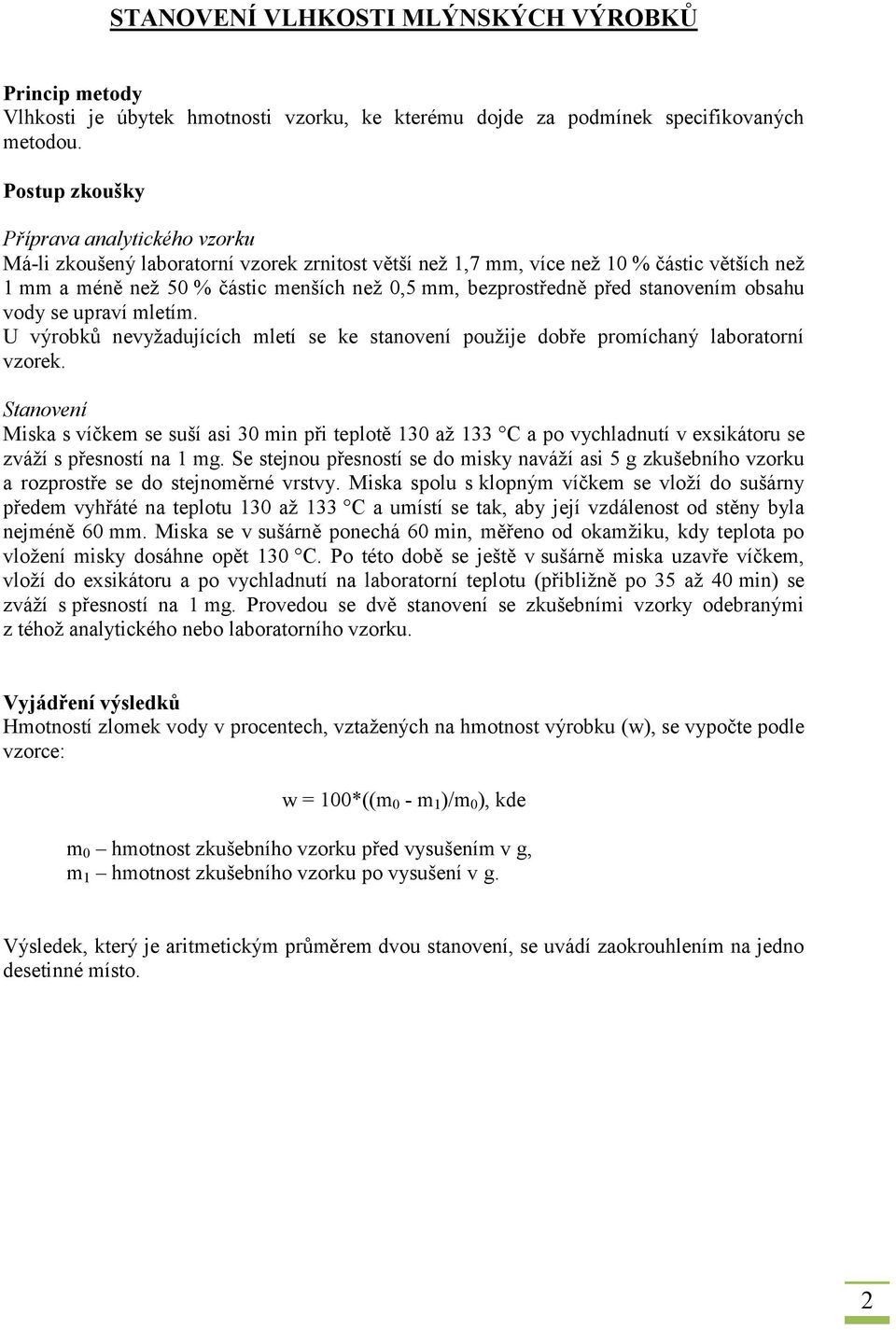 STANOVENÍ VLHKOSTI MLÝNSKÝCH VÝROBKŮ

Princip metody
Vlhkosti je úbytek hmotnosti vzorku, ke kterému dojde za podmínek specifikovaných metodou.

Postup zkoušky

Příprava analytického vzorku
Má-li zkoušený laboratorní vzorek zrnitost větší než 1,7 mm, více než 10 % částic větších než 1 mm a méně než 50 % částic menších než 0,5 mm, bezprostředně před stanovením obsahu vody se upraví mletím.
U výrobků nevyžadujících mletí se ke stanovení použije dobře promíchaný laboratorní vzorek.

Stanovení
Miska s víčkem se suší asi 30 min při teplotě 130 až 133 °C a po vychladnutí v exsikátoru se zváží s přesností na 1 mg. Se stejnou přesností se do misky naváží asi 5 g zkušebního vzorku a rozprostře se do stejnoměrné vrstvy. Miska spolu s klopným víčkem se vloží do sušárny předem vyhřáté na teplotu 130 až 133 °C a umístí se tak, aby její vzdálenost od stěny byla nejméně 60 mm. Miska se v sušárně ponechá 60 min, měřeno od okamžiku, kdy teplota po vložení misky dosáhne opět 130 °C. Po této době se ještě v sušárně miska uzavře víčkem, vloží do exsikátoru a po vychladnutí na laboratorní teplotu (přibližně po 35 až 40 min) se zváží s přesností na 1 mg. Provedou se dvě stanovení se zkušebními vzorky odebranými z téhož analytického nebo laboratorního vzorku.

Vyjádření výsledků
Hmotností zlomek vody v procentech, vztažených na hmotnost výrobku (w), se vypočte podle vzorce:

$w = 100*((m_0 - m_1)/m_0)$, kde

$m_0$ – hmotnost zkušebního vzorku před vysušením v g,
$m_1$ – hmotnost zkušebního vzorku po vysušení v g.

Výsledek, který je aritmetickým průměrem dvou stanovení, se uvádí zaokrouhlením na jedno desetinné místo.

2